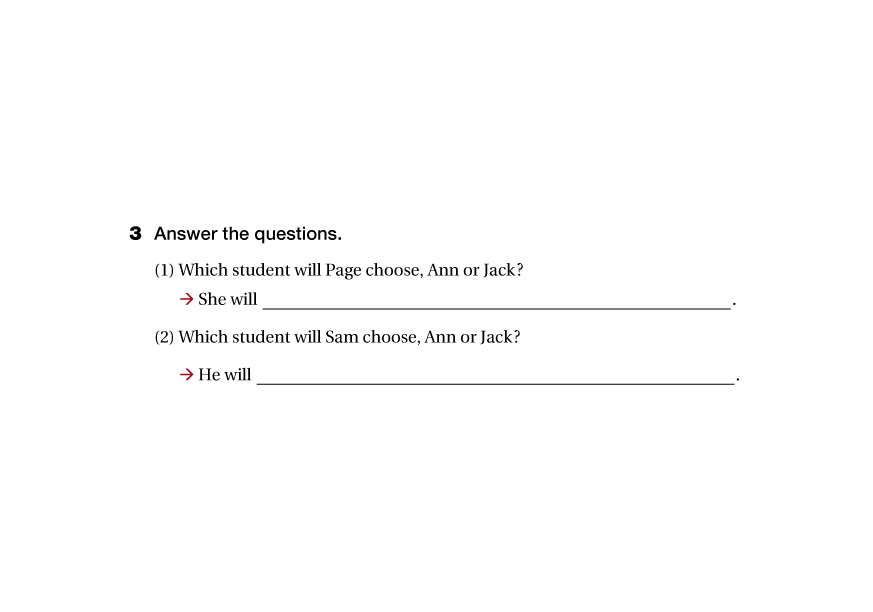 3 Answer the questions.

(1) Which student will Page choose, Ann or Jack?

→ She will ____.

(2) Which student will Sam choose, Ann or Jack?

→ He will ____.